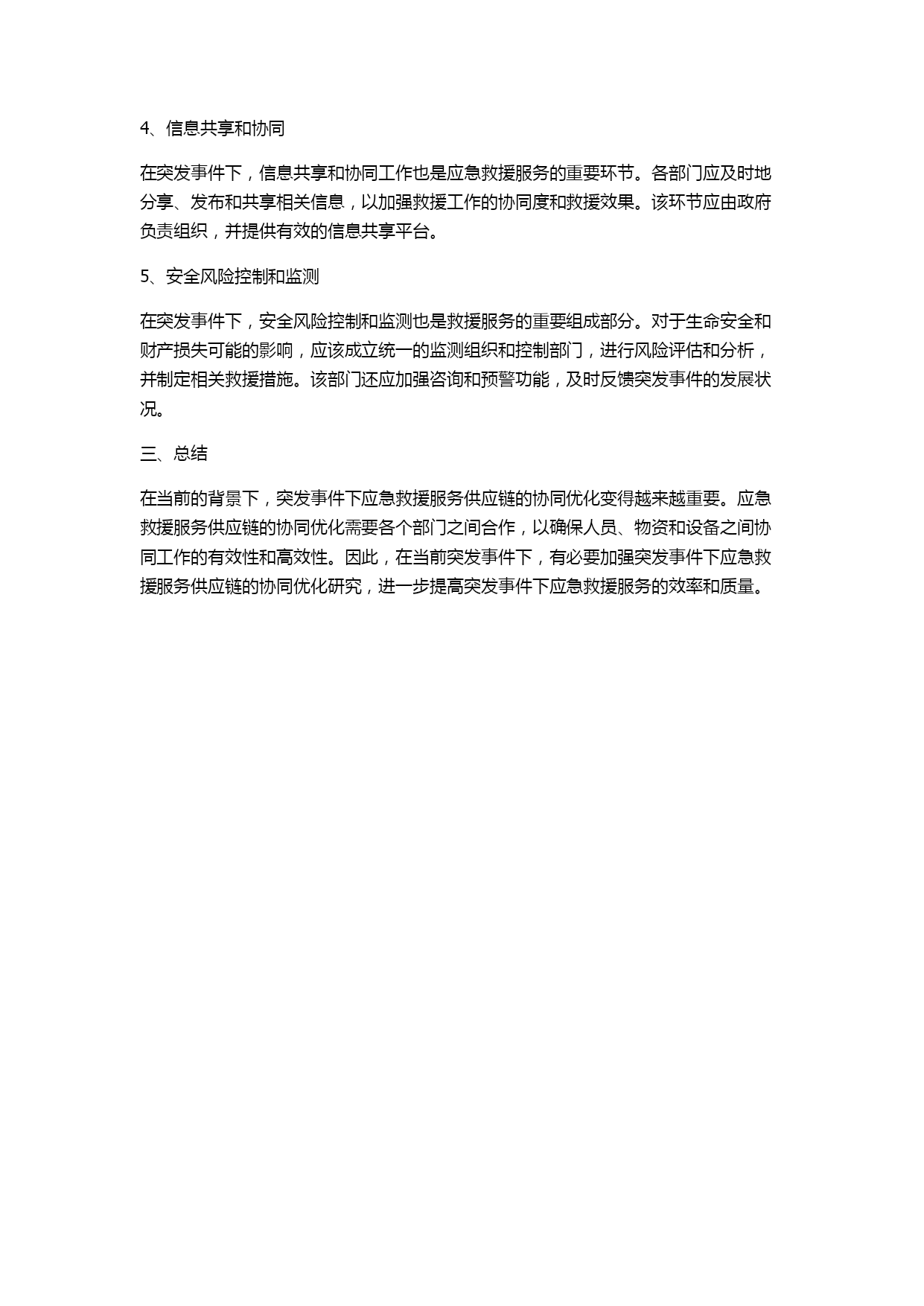 4、信息共享和协同

在突发事件下，信息共享和协同工作也是应急救援服务的重要环节。各部门应及时地分享、发布和共享相关信息，以加强救援工作的协同度和救援效果。该环节应由政府负责组织，并提供有效的信息共享平台。

5、安全风险控制和监测

在突发事件下，安全风险控制和监测也是救援服务的重要组成部分。对于生命安全和财产损失可能的影响，应该成立统一的监测组织和控制部门，进行风险评估和分析，并制定相关救援措施。该部门还应加强咨询和预警功能，及时反馈突发事件的发展状况。

三、总结

在当前的背景下，突发事件下应急救援服务供应链的协同优化变得越来越重要。应急救援服务供应链的协同优化需要各个部门之间合作，以确保人员、物资和设备之间协同工作的有效性和高效性。因此，在当前突发事件下，有必要加强突发事件下应急救援服务供应链的协同优化研究，进一步提高突发事件下应急救援服务的效率和质量。